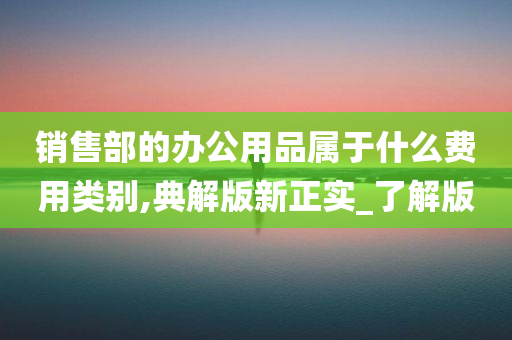 销售部的办公用品属于什么费用类别,典解版新正实_了解版